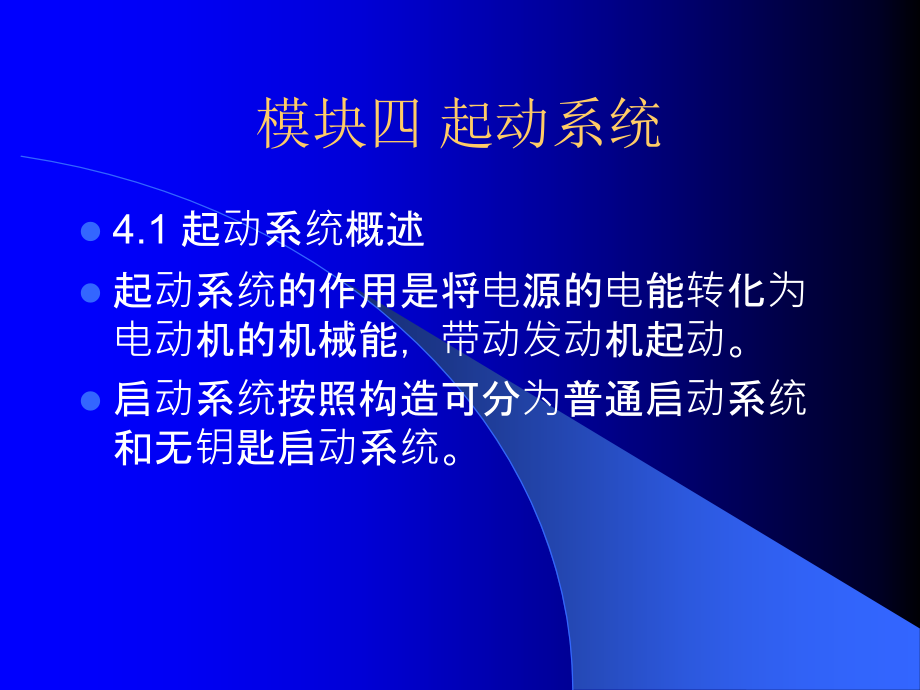 模块四 起动系统

4.1 起动系统概述

起动系统的作用是将电源的电能转化为电动机的机械能，带动发动机起动。

启动系统按照构造可分为普通启动系统和无钥匙启动系统。